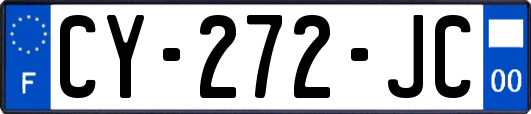 F
CY-272-JC
00